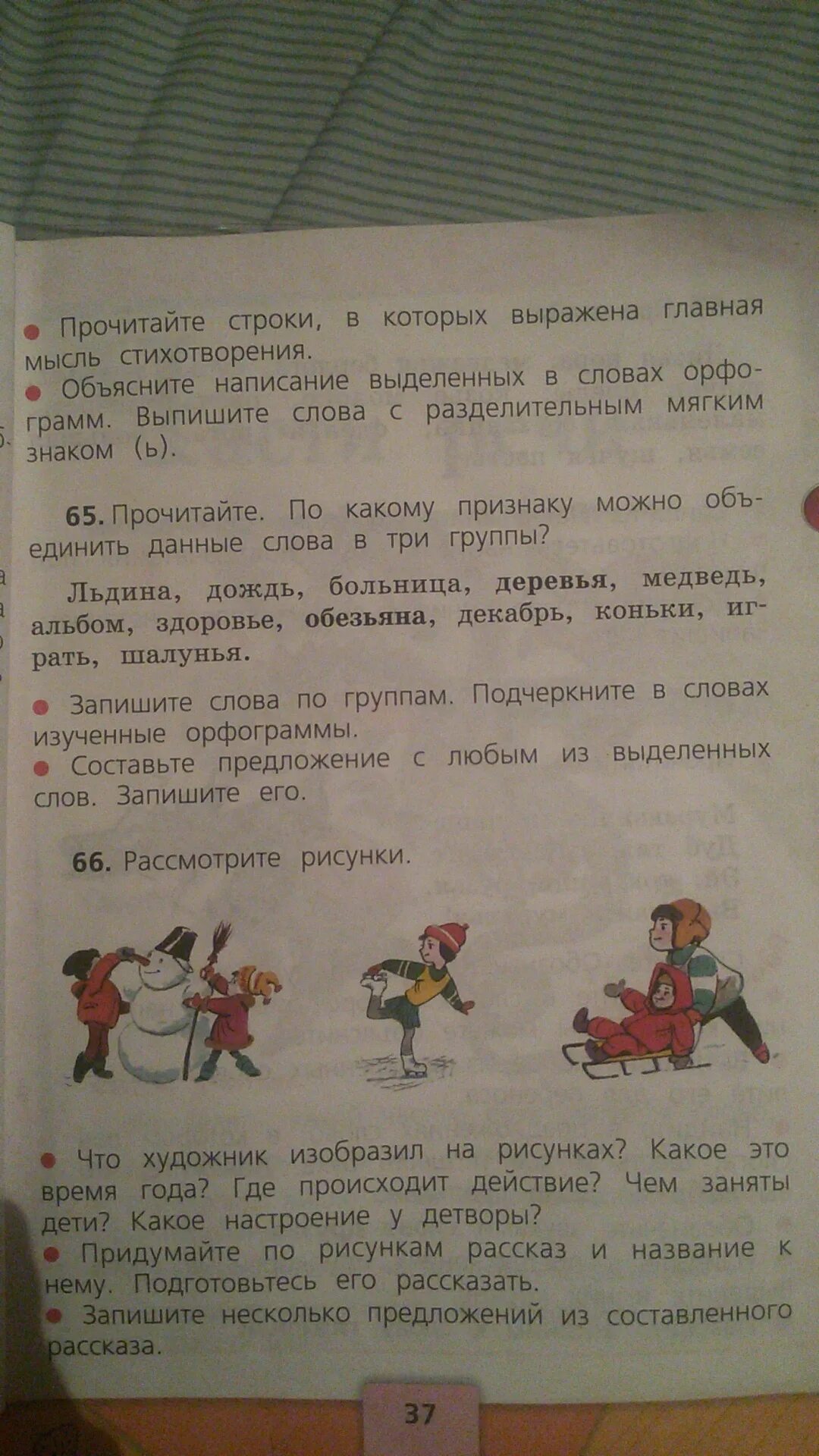 ● Прочитайте строки, в которых выражена главная мысль стихотворения.
● Объясните написание выделенных в словах орфограмм. Выпишите слова с разделительным мягким знаком (ь).

65. Прочитайте. По какому признаку можно объединить данные слова в три группы?

Льдина, дождь, больница, деревья, медведь, альбом, здоровье, обезьяна, декабрь, коньки, играть, шалунья.

● Запишите слова по группам. Подчеркните в словах изученные орфограммы.
● Составьте предложение с любым из выделенных слов. Запишите его.

66. Рассмотрите рисунки.

● Что художник изобразил на рисунках? Какое это время года? Где происходит действие? Чем заняты дети? Какое настроение у детворы?
● Придумайте по рисункам рассказ и название к нему. Подготовьтесь его рассказать.
● Запишите несколько предложений из составленного рассказа.

37